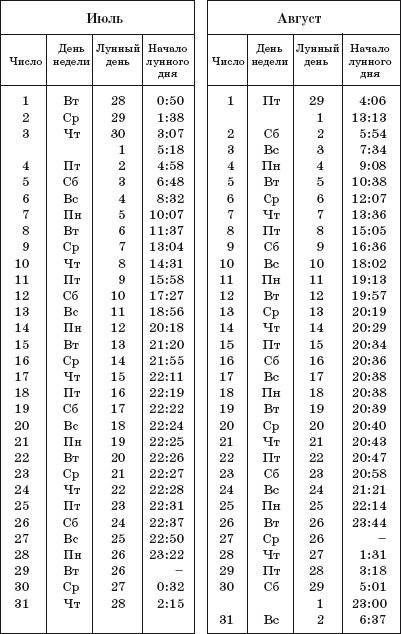 Июль

| Число | День недели | Лунный день | Начало лунного дня |
|---|---|---|---|
| 1 | Вт | 28 | 0:50 |
| 2 | Ср | 29 | 1:38 |
| 3 | Чт | 30 | 3:07 |
| | | 1 | 5:18 |
| 4 | Пт | 2 | 4:58 |
| 5 | Сб | 3 | 6:48 |
| 6 | Вс | 4 | 8:32 |
| 7 | Пн | 5 | 10:07 |
| 8 | Вт | 6 | 11:37 |
| 9 | Ср | 7 | 13:04 |
| 10 | Чт | 8 | 14:31 |
| 11 | Пт | 9 | 15:58 |
| 12 | Сб | 10 | 17:27 |
| 13 | Вс | 11 | 18:56 |
| 14 | Пн | 12 | 20:18 |
| 15 | Вт | 13 | 21:20 |
| 16 | Ср | 14 | 21:55 |
| 17 | Чт | 15 | 22:11 |
| 18 | Пт | 16 | 22:19 |
| 19 | Сб | 17 | 22:22 |
| 20 | Вс | 18 | 22:24 |
| 21 | Пн | 19 | 22:25 |
| 22 | Вт | 20 | 22:26 |
| 23 | Ср | 21 | 22:27 |
| 24 | Чт | 22 | 22:28 |
| 25 | Пт | 23 | 22:31 |
| 26 | Сб | 24 | 22:37 |
| 27 | Вс | 25 | 22:50 |
| 28 | Пн | 26 | 23:22 |
| 29 | Вт | 26 | – |
| 30 | Ср | 27 | 0:32 |
| 31 | Чт | 28 | 2:15 |

Август

| Число | День недели | Лунный день | Начало лунного дня |
|---|---|---|---|
| 1 | Пт | 29 | 4:06 |
| | | 1 | 13:13 |
| 2 | Сб | 2 | 5:54 |
| 3 | Вс | 3 | 7:34 |
| 4 | Пн | 4 | 9:08 |
| 5 | Вт | 5 | 10:38 |
| 6 | Ср | 6 | 12:07 |
| 7 | Чт | 7 | 13:36 |
| 8 | Пт | 8 | 15:05 |
| 9 | Сб | 9 | 16:36 |
| 10 | Вс | 10 | 18:02 |
| 11 | Пн | 11 | 19:13 |
| 12 | Вт | 12 | 19:57 |
| 13 | Ср | 13 | 20:19 |
| 14 | Чт | 14 | 20:29 |
| 15 | Пт | 15 | 20:34 |
| 16 | Сб | 16 | 20:36 |
| 17 | Вс | 17 | 20:38 |
| 18 | Пн | 18 | 20:38 |
| 19 | Вт | 19 | 20:39 |
| 20 | Ср | 20 | 20:40 |
| 21 | Чт | 21 | 20:43 |
| 22 | Пт | 22 | 20:47 |
| 23 | Сб | 23 | 20:58 |
| 24 | Вс | 24 | 21:21 |
| 25 | Пн | 25 | 22:14 |
| 26 | Вт | 26 | 23:44 |
| 27 | Ср | 26 | – |
| 28 | Чт | 27 | 1:31 |
| 29 | Пт | 28 | 3:18 |
| 30 | Сб | 29 | 5:01 |
| | | 1 | 23:00 |
| 31 | Вс | 2 | 6:37 |